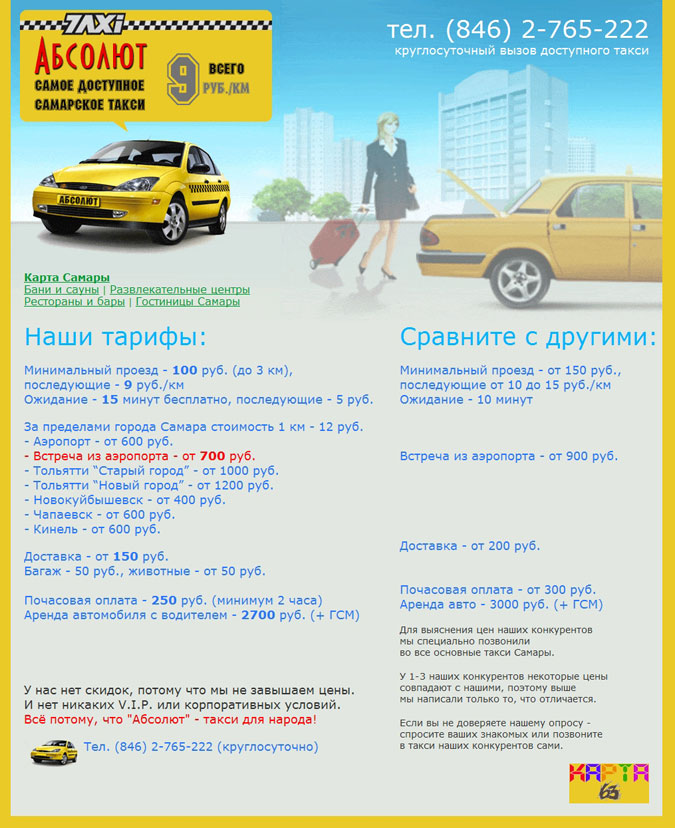 TAXI
АБСОЛЮТ
САМОЕ ДОСТУПНОЕ САМАРСКОЕ ТАКСИ
9 ВСЕГО РУБ./КМ

тел. (846) 2-765-222
круглосуточный вызов доступного такси

АБСОЛЮТ

Карта Самары
Бани и сауны | Развлекательные центры
Рестораны и бары | Гостиницы Самары

Наши тарифы:

Минимальный проезд - 100 руб. (до 3 км), последующие - 9 руб./км
Ожидание - 15 минут бесплатно, последующие - 5 руб.

За пределами города Самара стоимость 1 км - 12 руб.
- Аэропорт - от 600 руб.
- Встреча из аэропорта - от 700 руб.
- Тольятти "Старый город" - от 1000 руб.
- Тольятти "Новый город" - от 1200 руб.
- Новокуйбышевск - от 400 руб.
- Чапаевск - от 600 руб.
- Кинель - от 600 руб.

Доставка - от 150 руб.
Багаж - 50 руб., животные - от 50 руб.

Почасовая оплата - 250 руб. (минимум 2 часа)
Аренда автомобиля с водителем - 2700 руб. (+ ГСМ)

У нас нет скидок, потому что мы не завышаем цены.
И нет никаких V.I.P. или корпоративных условий.
Всё потому, что "Абсолют" - такси для народа!

Тел. (846) 2-765-222 (круглосуточно)

Сравните с другими:

Минимальный проезд - от 150 руб., последующие от 10 до 15 руб./км
Ожидание - 10 минут

Встреча из аэропорта - от 900 руб.

Доставка - от 200 руб.

Почасовая оплата - от 300 руб.
Аренда авто - 3000 руб. (+ ГСМ)

Для выяснения цен наших конкурентов мы специально позвонили во все основные такси Самары.

У 1-3 наших конкурентов некоторые цены совпадают с нашими, поэтому выше мы написали только то, что отличается.

Если вы не доверяете нашему опросу - спросите ваших знакомых или позвоните в такси наших конкурентов сами.

КАРТА 63